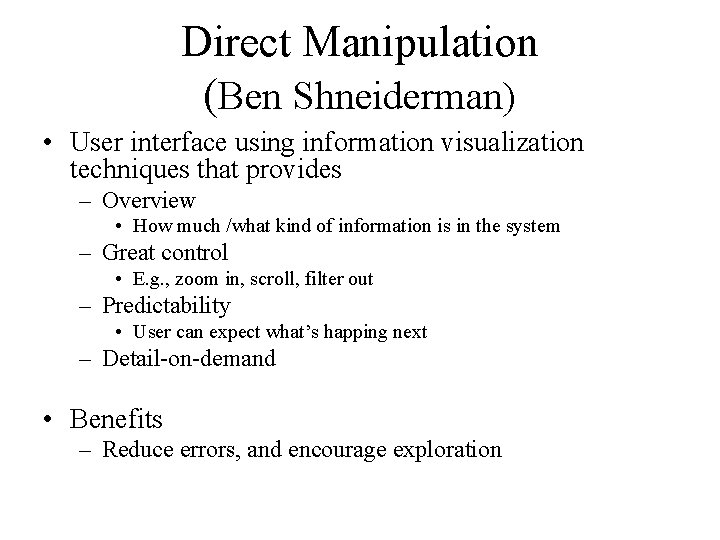 Direct Manipulation
(Ben Shneiderman)

• User interface using information visualization techniques that provides
– Overview
• How much /what kind of information is in the system
– Great control
• E.g., zoom in, scroll, filter out
– Predictability
• User can expect what's happing next
– Detail-on-demand

• Benefits
– Reduce errors, and encourage exploration